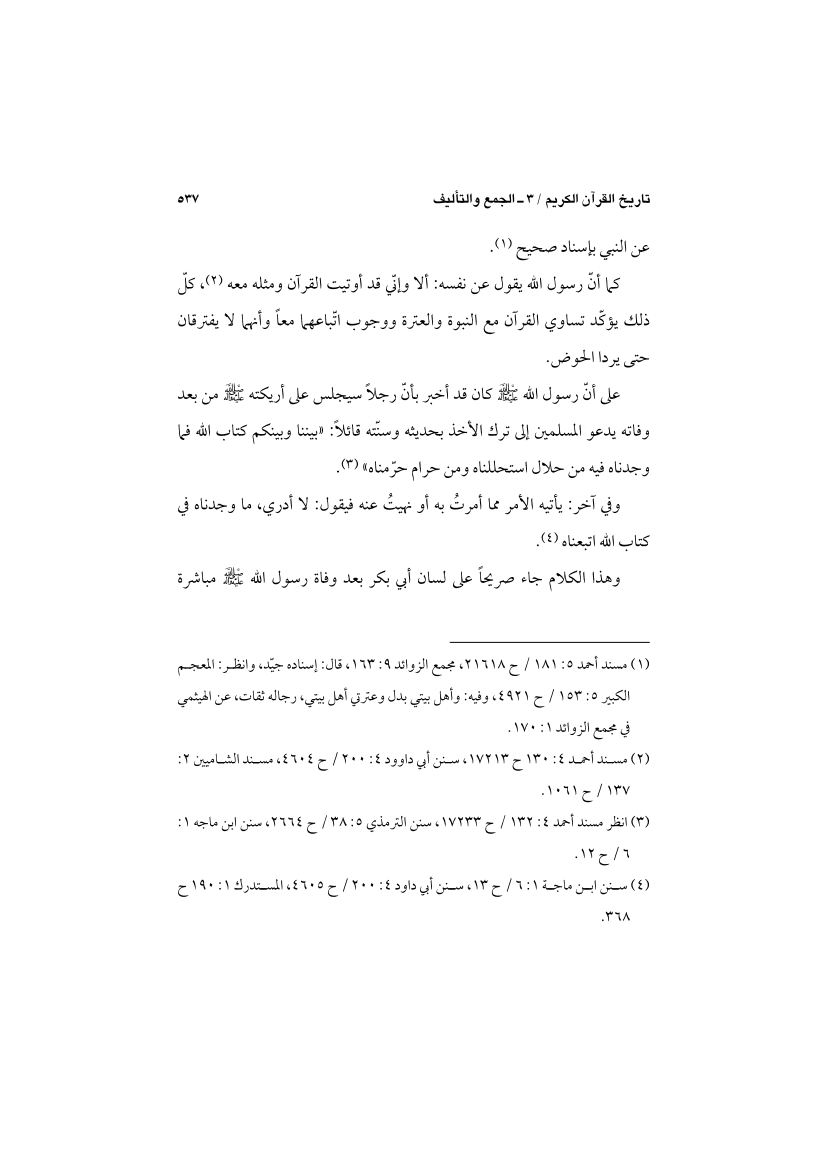 تاريخ القرآن الكريم / ٣ ـ الجمع والتأليف ٥٣٧

عن النبي بإسناد صحيح (١).

كما أنّ رسول الله يقول عن نفسه: ألا وإنّي قد أوتيت القرآن ومثله معه (٢)، كلّ ذلك يؤكّد تساوي القرآن مع النبوة والعترة ووجوب اتّباعهما معاً وأنهما لا يفترقان حتى يردا الحوض.

على أنّ رسول الله ﷺ كان قد أخبر بأنّ رجلاً سيجلس على أريكته ﷺ من بعد وفاته يدعو المسلمين إلى ترك الأخذ بحديثه وسنّته قائلاً: «بيننا وبينكم كتاب الله فما وجدناه فيه من حلال استحللناه ومن حرام حرّمناه» (٣).

وفي آخر: يأتيه الأمر مما أمرتُ به أو نهيتُ عنه فيقول: لا أدري، ما وجدناه في كتاب الله اتبعناه (٤).

وهذا الكلام جاء صريحاً على لسان أبي بكر بعد وفاة رسول الله ﷺ مباشرة

(١) مسند أحمد ٥: ١٨١ / ح ٢١٦١٨، مجمع الزوائد ٩: ١٦٣، قال: إسناده جيّد، وانظر: المعجم الكبير ٥: ١٥٣ / ح ٤٩٢١، وفيه: وأهل بيتي بدل وعترتي أهل بيتي، رجاله ثقات، عن الهيثمي في مجمع الزوائد ١: ١٧٠.

(٢) مسند أحمد ٤: ١٣٠ ح ١٧٢١٣، سنن أبي داوود ٤: ٢٠٠ / ح ٤٦٠٤، مسند الشاميين ٢: ١٣٧ / ح ١٠٦١.

(٣) انظر مسند أحمد ٤: ١٣٢ / ح ١٧٢٣٣، سنن الترمذي ٥: ٣٨ / ح ٢٦٦٤، سنن ابن ماجه ١: ٦ / ح ١٢.

(٤) سنن ابن ماجة ١: ٦ / ح ١٣، سنن أبي داود ٤: ٢٠٠ / ح ٤٦٠٥، المستدرك ١: ١٩٠ ح ٣٦٨.